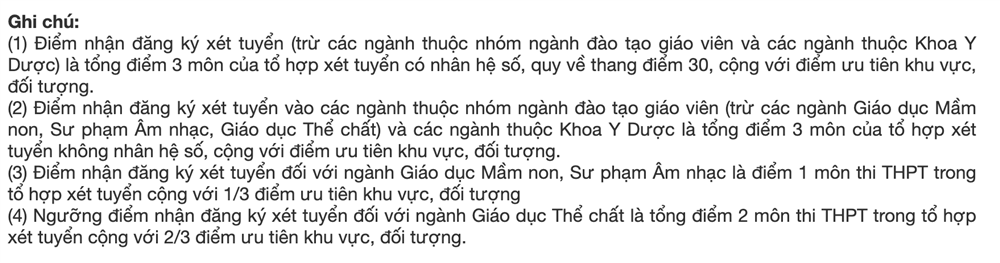 Ghi chú:
(1) Điểm nhận đăng ký xét tuyển (trừ các ngành thuộc nhóm ngành đào tạo giáo viên và các ngành thuộc Khoa Y Dược) là tổng điểm 3 môn của tổ hợp xét tuyển có nhân hệ số, quy về thang điểm 30, cộng với điểm ưu tiên khu vực, đối tượng.
(2) Điểm nhận đăng ký xét tuyển vào các ngành thuộc nhóm ngành đào tạo giáo viên (trừ các ngành Giáo dục Mầm non, Sư phạm Âm nhạc, Giáo dục Thể chất) và các ngành thuộc Khoa Y Dược là tổng điểm 3 môn của tổ hợp xét tuyển không nhân hệ số, cộng với điểm ưu tiên khu vực, đối tượng.
(3) Điểm nhận đăng ký xét tuyển đối với ngành Giáo dục Mầm non, Sư phạm Âm nhạc là điểm 1 môn thi THPT trong tổ hợp xét tuyển cộng với 1/3 điểm ưu tiên khu vực, đối tượng
(4) Ngưỡng điểm nhận đăng ký xét tuyển đối với ngành Giáo dục Thể chất là tổng điểm 2 môn thi THPT trong tổ hợp xét tuyển cộng với 2/3 điểm ưu tiên khu vực, đối tượng.